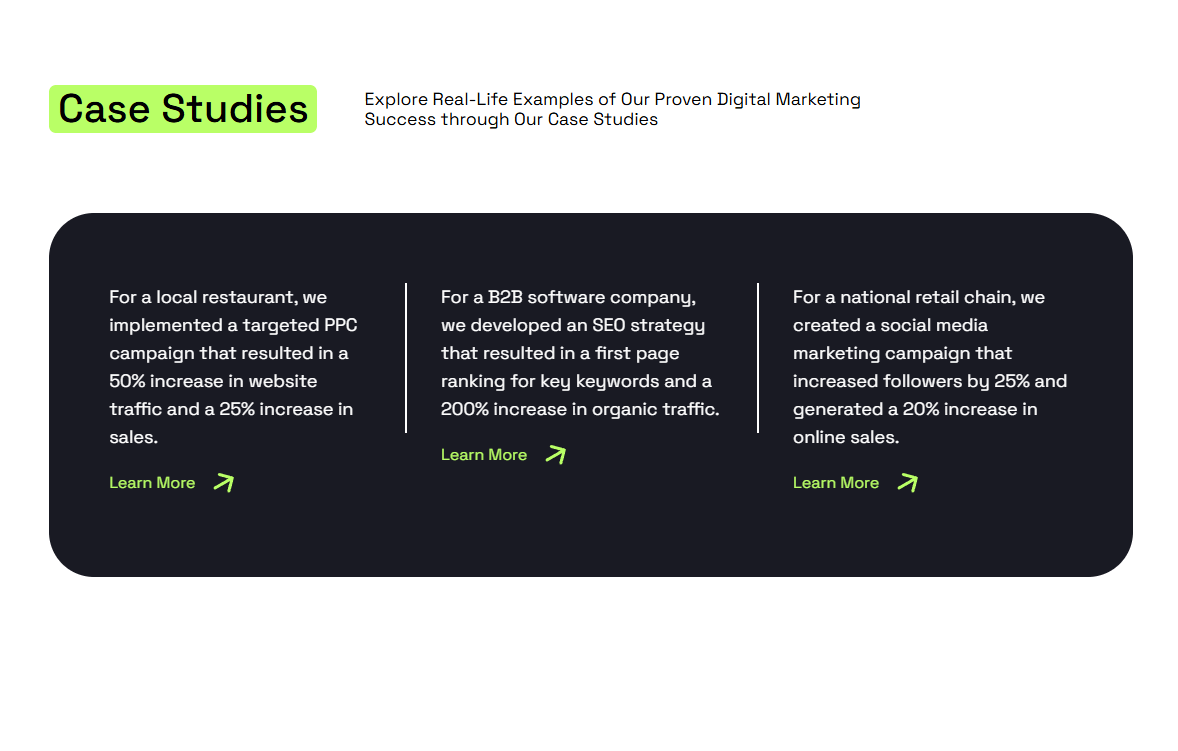 Case Studies

Explore Real-Life Examples of Our Proven Digital Marketing Success through Our Case Studies

For a local restaurant, we implemented a targeted PPC campaign that resulted in a 50% increase in website traffic and a 25% increase in sales.

Learn More

For a B2B software company, we developed an SEO strategy that resulted in a first page ranking for key keywords and a 200% increase in organic traffic.

Learn More

For a national retail chain, we created a social media marketing campaign that increased followers by 25% and generated a 20% increase in online sales.

Learn More